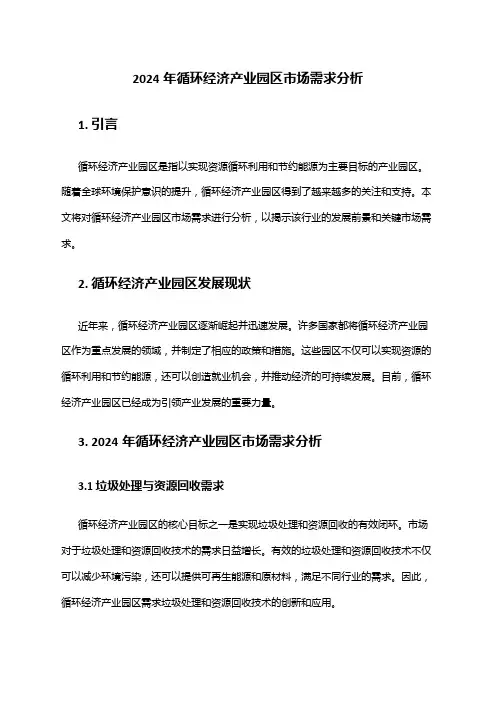 2024 年循环经济产业园区市场需求分析

1. 引言

循环经济产业园区是指以实现资源循环利用和节约能源为主要目标的产业园区。随着全球环境保护意识的提升，循环经济产业园区得到了越来越多的关注和支持。本文将对循环经济产业园区市场需求进行分析，以揭示该行业的发展前景和关键市场需求。

2. 循环经济产业园区发展现状

近年来，循环经济产业园区逐渐崛起并迅速发展。许多国家都将循环经济产业园区作为重点发展的领域，并制定了相应的政策和措施。这些园区不仅可以实现资源的循环利用和节约能源，还可以创造就业机会，并推动经济的可持续发展。目前，循环经济产业园区已经成为引领产业发展的重要力量。

3. 2024 年循环经济产业园区市场需求分析

3.1 垃圾处理与资源回收需求

循环经济产业园区的核心目标之一是实现垃圾处理和资源回收的有效闭环。市场对于垃圾处理和资源回收技术的需求日益增长。有效的垃圾处理和资源回收技术不仅可以减少环境污染，还可以提供可再生能源和原材料，满足不同行业的需求。因此，循环经济产业园区需求垃圾处理和资源回收技术的创新和应用。